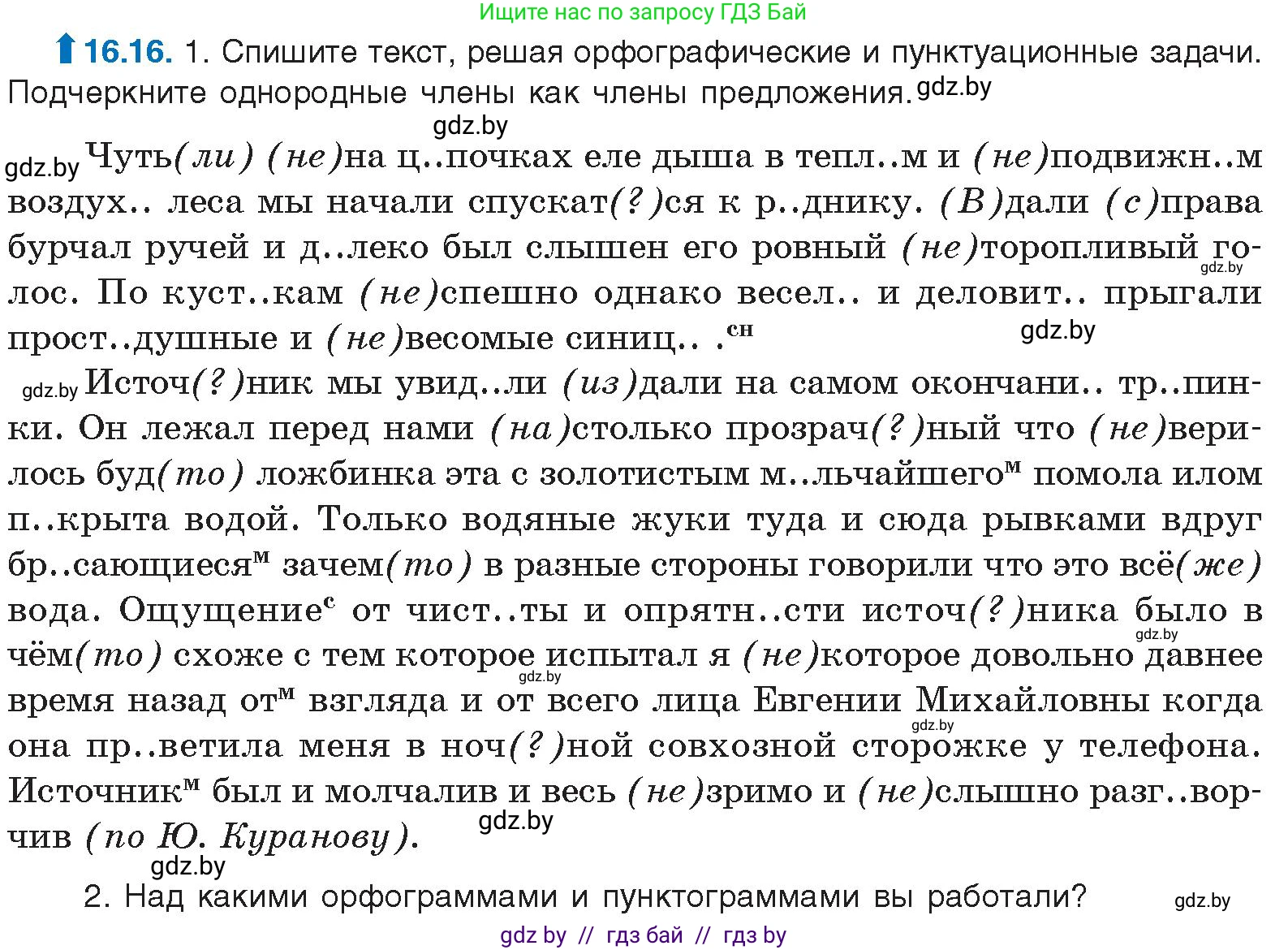 Ищите нас по запросу ГДЗ Бай

16.16. 1. Спишите текст, решая орфографические и пунктуационные задачи. Подчеркните однородные члены как члены предложения. gdz.by

gdz.by

gdz.by Чуть(ли) (не)на ц..почках еле дыша в тепл..м и (не)подвижн..м воздух.. леса мы начали спускат(?)ся к р..днику. (В)дали (с)права бурчал ручей и д..леко был слышен его ровный (не)торопливый голос. gdz.by По куст..кам (не)спешно однако весел.. и деловит.. прыгали прост..душные и (не)весомые синиц.. .$^{сн}$ gdz.by

gdz.by Источ(?)ник мы увид..ли (из)дали на самом окончани.. тр..пинки. Он лежал перед нами (на)столько прозрач(?)ный что (не)верилось буд(то) ложбинка эта с золотистым м..льчайшего$^{м}$ помола илом п..крыта водой. Только водяные жуки туда и сюда рывками вдруг бр..сающиеся$^{м}$ зачем(то) в разные стороны говорили что это всё(же) вода. Ощущение$^{с}$ от чист..ты и опрятн..сти источ(?)ника было в gdz.by чём(то) схоже с тем которое испытал я (не)которое довольно давнее gdz.by время назад от$^{м}$ взгляда и от всего лица Евгении Михайловны когда gdz.by она пр..ветила меня в ноч(?)ной совхозной сторожке у телефона. Источник$^{м}$ был и молчалив и весь (не)зримо и (не)слышно разг..ворчив (по Ю. Куранову). gdz.by

gdz.by

2. Над какими орфограммами и пунктограммами вы работали? gdz.by

gdz by // гдз бай // гдз by